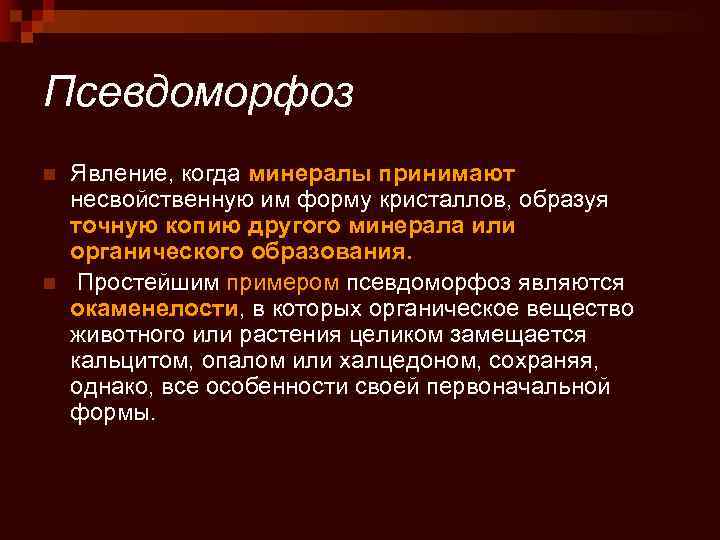 Псевдоморфоз

Явление, когда минералы принимают несвойственную им форму кристаллов, образуя точную копию другого минерала или органического образования.

Простейшим примером псевдоморфоз являются окаменелости, в которых органическое вещество животного или растения целиком замещается кальцитом, опалом или халцедоном, сохраняя, однако, все особенности своей первоначальной формы.